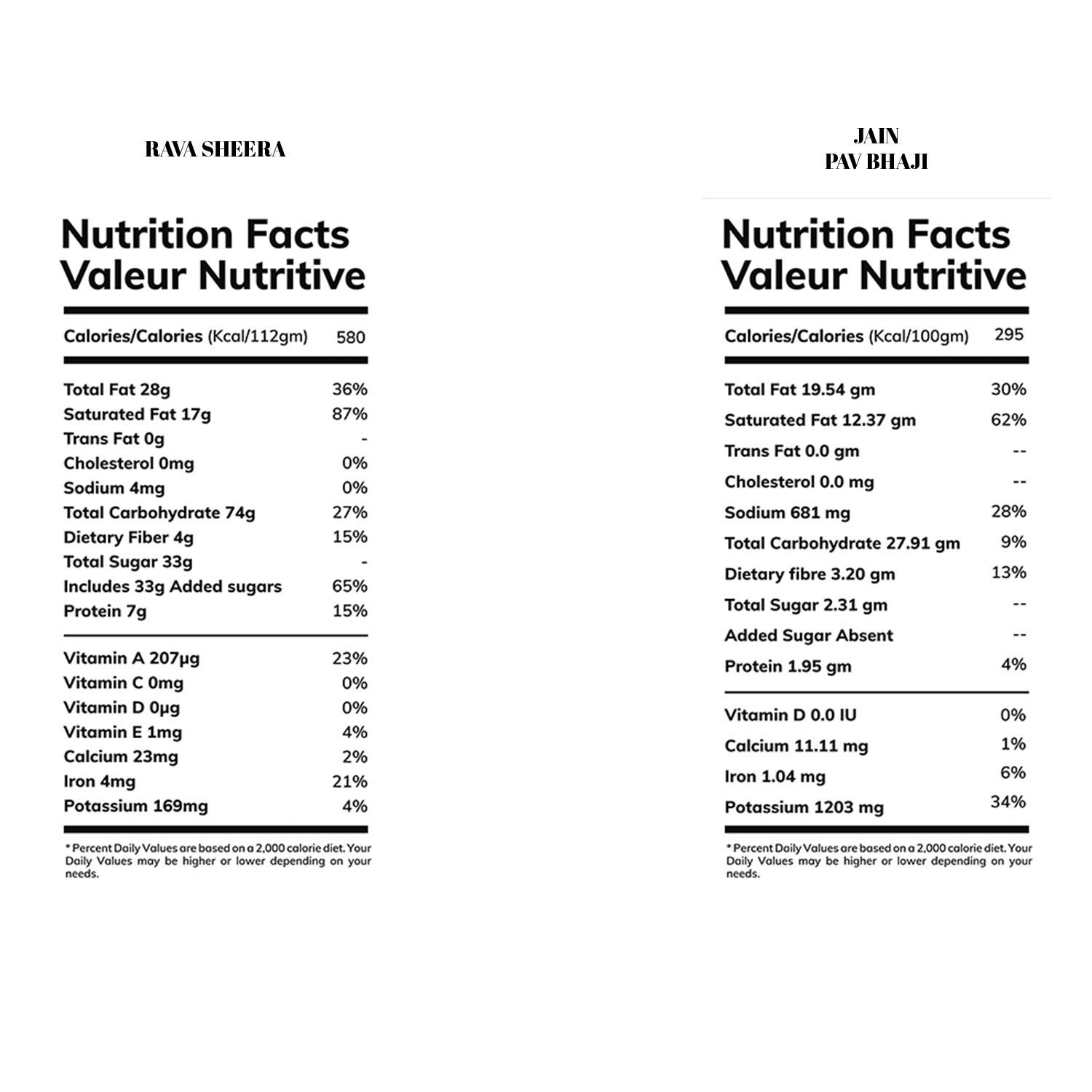 RAVA SHEERA

Nutrition Facts
Valeur Nutritive

Calories/Calories (Kcal/112gm) 580

Total Fat 28g 36%
Saturated Fat 17g 87%
Trans Fat 0g -
Cholesterol 0mg 0%
Sodium 4mg 0%
Total Carbohydrate 74g 27%
Dietary Fiber 4g 15%
Total Sugar 33g -
Includes 33g Added sugars 65%
Protein 7g 15%

Vitamin A 207µg 23%
Vitamin C 0mg 0%
Vitamin D 0µg 0%
Vitamin E 1mg 4%
Calcium 23mg 2%
Iron 4mg 21%
Potassium 169mg 4%

* Percent Daily Values are based on a 2,000 calorie diet. Your Daily Values may be higher or lower depending on your needs.

JAIN
PAV BHAJI

Nutrition Facts
Valeur Nutritive

Calories/Calories (Kcal/100gm) 295

Total Fat 19.54 gm 30%
Saturated Fat 12.37 gm 62%
Trans Fat 0.0 gm --
Cholesterol 0.0 mg --
Sodium 681 mg 28%
Total Carbohydrate 27.91 gm 9%
Dietary fibre 3.20 gm 13%
Total Sugar 2.31 gm --
Added Sugar Absent --
Protein 1.95 gm 4%

Vitamin D 0.0 IU 0%
Calcium 11.11 mg 1%
Iron 1.04 mg 6%
Potassium 1203 mg 34%

* Percent Daily Values are based on a 2,000 calorie diet. Your Daily Values may be higher or lower depending on your needs.